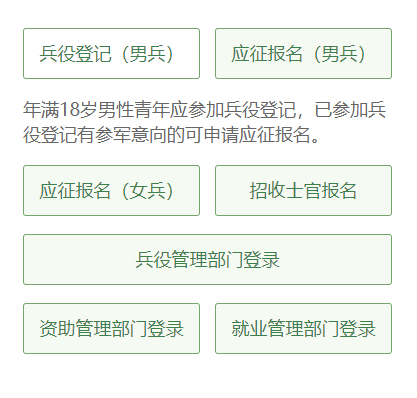 兵役登记（男兵）

应征报名（男兵）

年满18岁男性青年应参加兵役登记，已参加兵役登记有参军意向的可申请应征报名。

应征报名（女兵）

招收士官报名

兵役管理部门登录

资助管理部门登录

就业管理部门登录